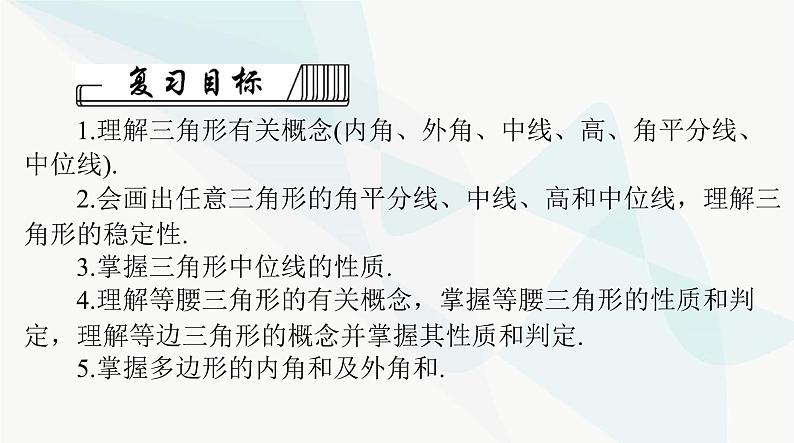 复习目标

1.理解三角形有关概念(内角、外角、中线、高、角平分线、中位线).

2.会画出任意三角形的角平分线、中线、高和中位线，理解三角形的稳定性.

3.掌握三角形中位线的性质.

4.理解等腰三角形的有关概念，掌握等腰三角形的性质和判定，理解等边三角形的概念并掌握其性质和判定.

5.掌握多边形的内角和及外角和.